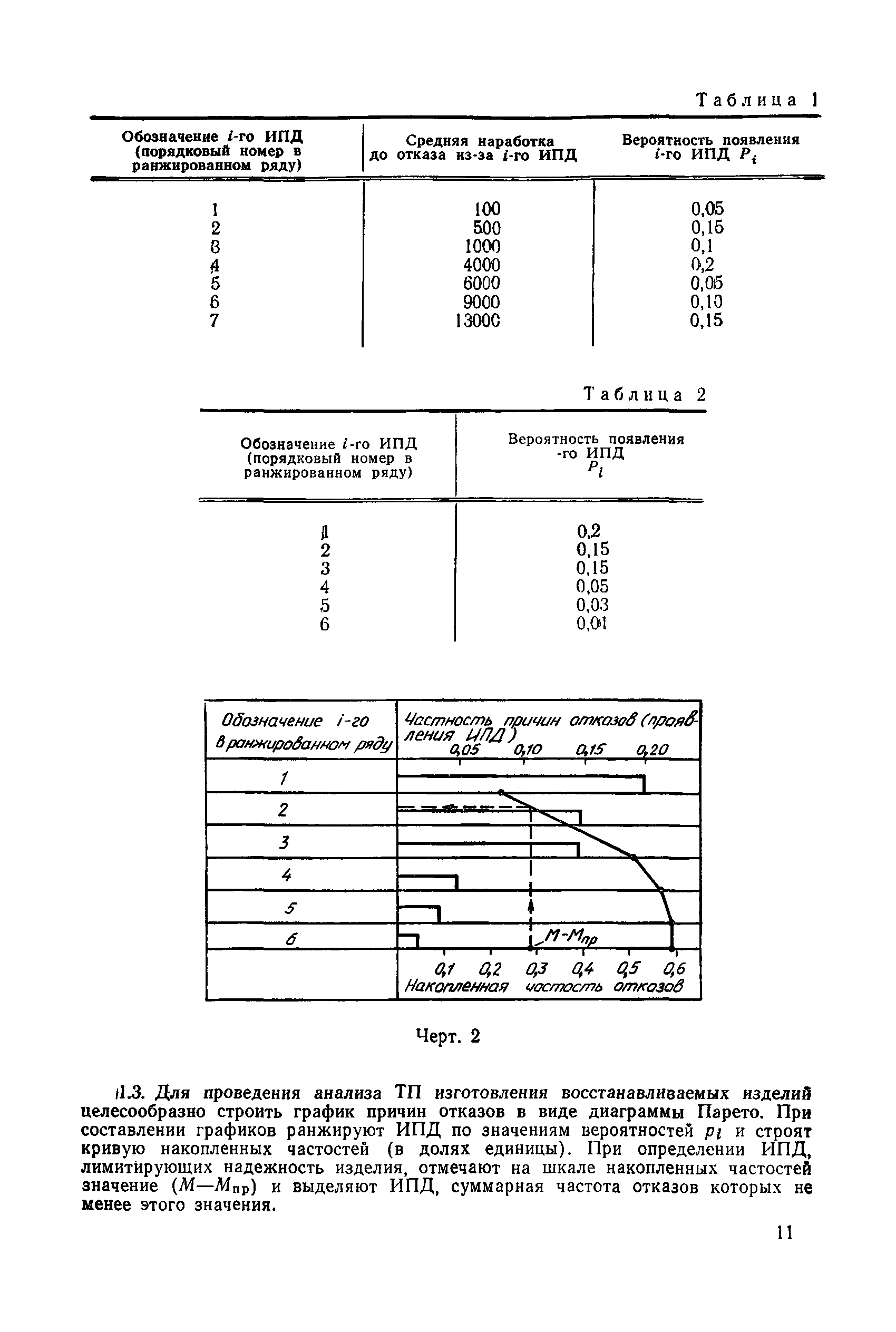 Таблица 1

| Обозначение $i$-го ИПД (порядковый номер в ранжированном ряду) | Средняя наработка до отказа из-за $i$-го ИПД | Вероятность появления $i$-го ИПД $P_i$ |
|---|---|---|
| 1 | 100 | 0,05 |
| 2 | 500 | 0,15 |
| 3 | 1000 | 0,1 |
| 4 | 4000 | 0,2 |
| 5 | 6000 | 0,05 |
| 6 | 9000 | 0,10 |
| 7 | 13000 | 0,15 |

Таблица 2

| Обозначение $i$-го ИПД (порядковый номер в ранжированном ряду) | Вероятность появления -го ИПД $P_i$ |
|---|---|
| 1 | 0,2 |
| 2 | 0,15 |
| 3 | 0,15 |
| 4 | 0,05 |
| 5 | 0,03 |
| 6 | 0,01 |

Обозначение i-го в ранжированном ряду
Частность причин отказов (проявления ИПД)
0,05 0,10 0,15 0,20
1
2
3
4
5
6
М-Мпр
0,1 0,2 0,3 0,4 0,5 0,6
Накопленная частость отказов

Черт. 2

1.3. Для проведения анализа ТП изготовления восстанавливаемых изделий целесообразно строить график причин отказов в виде диаграммы Парето. При составлении графиков ранжируют ИПД по значениям вероятностей $p_i$ и строят кривую накопленных частостей (в долях единицы). При определении ИПД, лимитирующих надежность изделия, отмечают на шкале накопленных частостей значение ($M—M_{пр}$) и выделяют ИПД, суммарная частота отказов которых не менее этого значения.

11